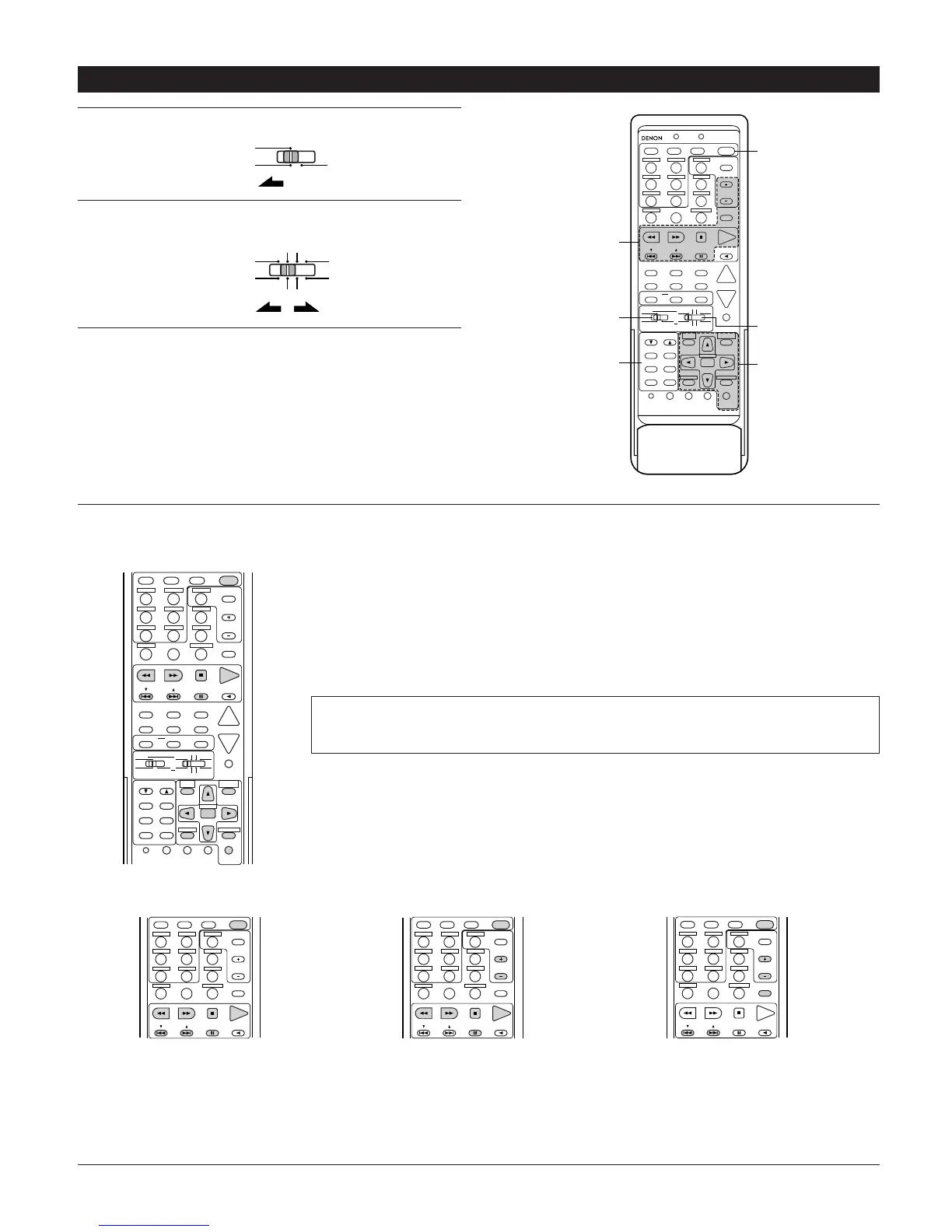 DENON